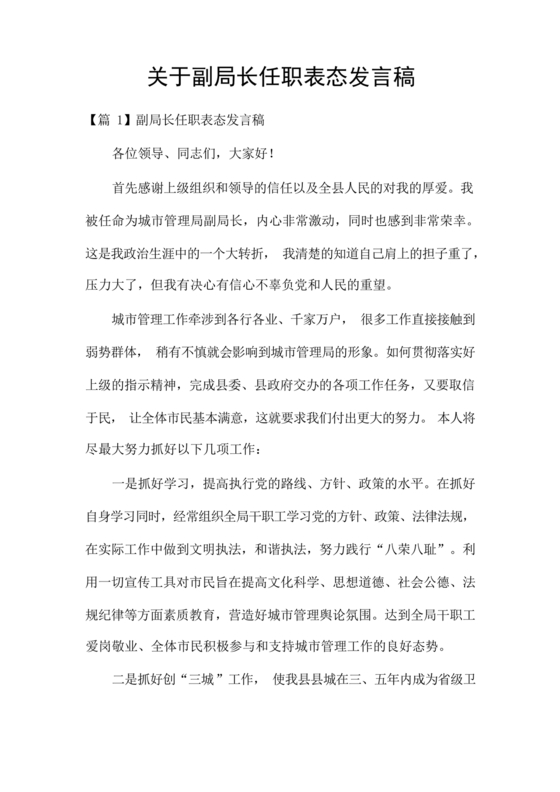 关于副局长任职表态发言稿

【篇 1】副局长任职表态发言稿

各位领导、同志们，大家好！

首先感谢上级组织和领导的信任以及全县人民的对我的厚爱。我被任命为城市管理局副局长，内心非常激动，同时也感到非常荣幸。这是我政治生涯中的一个大转折， 我清楚的知道自己肩上的担子重了，压力大了，但我有决心有信心不辜负党和人民的重望。

城市管理工作牵涉到各行各业、千家万户， 很多工作直接接触到弱势群体， 稍有不慎就会影响到城市管理局的形象。如何贯彻落实好上级的指示精神，完成县委、县政府交办的各项工作任务，又要取信于民， 让全体市民基本满意，这就要求我们付出更大的努力。 本人将尽最大努力抓好以下几项工作：

一是抓好学习，提高执行党的路线、方针、政策的水平。在抓好自身学习同时，经常组织全局干职工学习党的方针、政策、法律法规，在实际工作中做到文明执法，和谐执法，努力践行“八荣八耻”。利用一切宣传工具对市民旨在提高文化科学、思想道德、社会公德、法规纪律等方面素质教育，营造好城市管理舆论氛围。达到全局干职工爱岗敬业、全体市民积极参与和支持城市管理工作的良好态势。

二是抓好创“三城”工作， 使我县县城在三、五年内成为省级卫